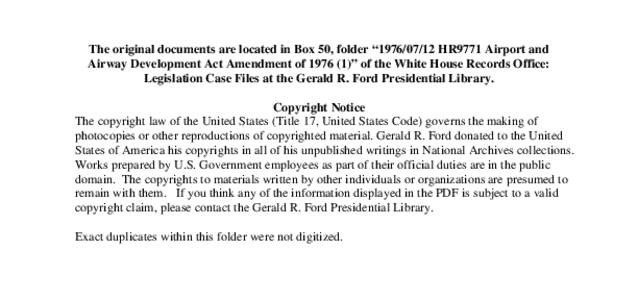 The original documents are located in Box 50, folder "1976/07/12 HR9771 Airport and Airway Development Act Amendment of 1976 (1)" of the White House Records Office: Legislation Case Files at the Gerald R. Ford Presidential Library.

Copyright Notice
The copyright law of the United States (Title 17, United States Code) governs the making of photocopies or other reproductions of copyrighted material. Gerald R. Ford donated to the United States of America his copyrights in all of his unpublished writings in National Archives collections. Works prepared by U.S. Government employees as part of their official duties are in the public domain. The copyrights to materials written by other individuals or organizations are presumed to remain with them. If you think any of the information displayed in the PDF is subject to a valid copyright claim, please contact the Gerald R. Ford Presidential Library.

Exact duplicates within this folder were not digitized.